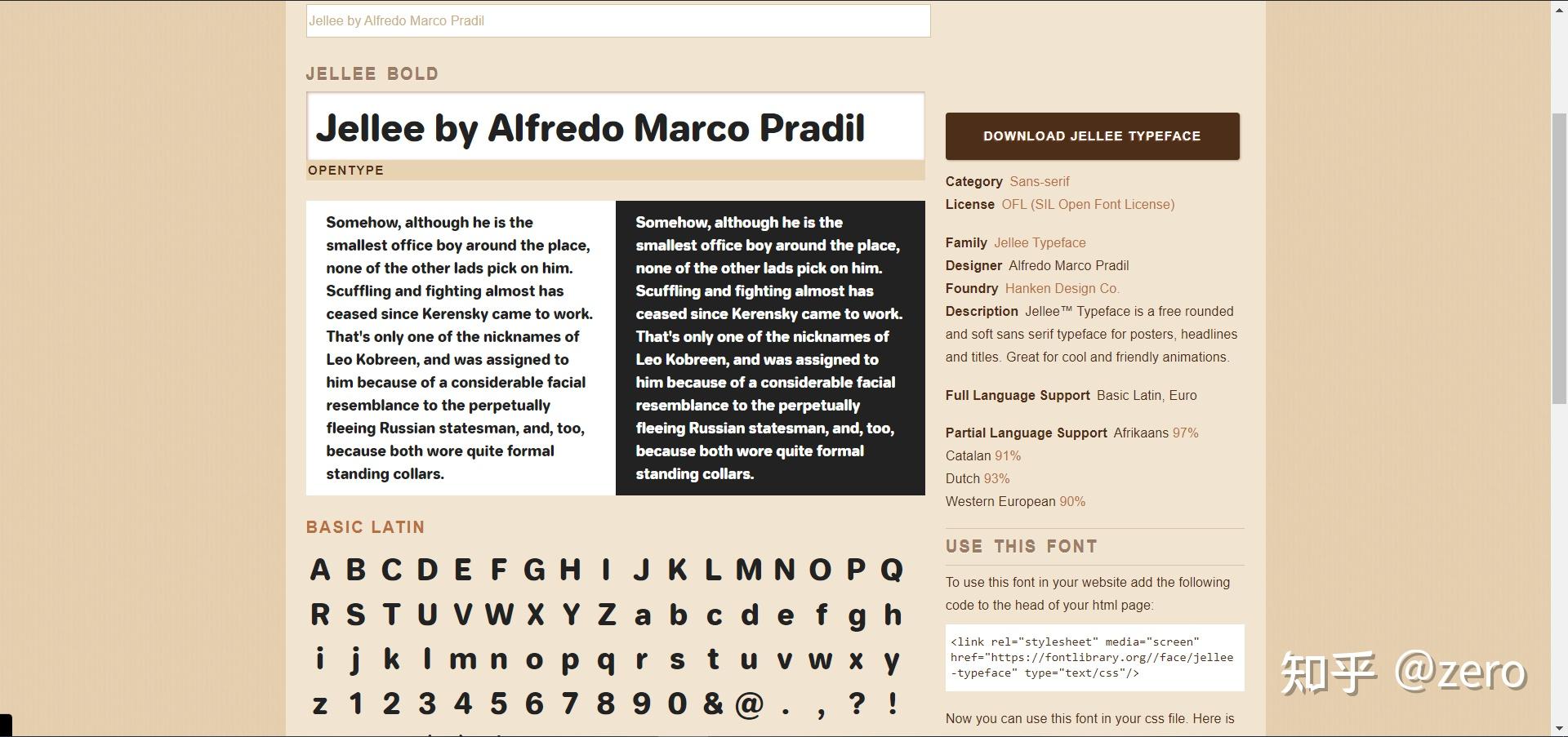 Jellee by Alfredo Marco Pradil

JELLEE BOLD

Jellee by Alfredo Marco Pradil

OPENTYPE

Somehow, although he is the smallest office boy around the place, none of the other lads pick on him. Scuffling and fighting almost has ceased since Kerensky came to work. That's only one of the nicknames of Leo Kobreen, and was assigned to him because of a considerable facial resemblance to the perpetually fleeing Russian statesman, and, too, because both wore quite formal standing collars.

Somehow, although he is the smallest office boy around the place, none of the other lads pick on him. Scuffling and fighting almost has ceased since Kerensky came to work. That's only one of the nicknames of Leo Kobreen, and was assigned to him because of a considerable facial resemblance to the perpetually fleeing Russian statesman, and, too, because both wore quite formal standing collars.

BASIC LATIN

A B C D E F G H I J K L M N O P Q
R S T U V W X Y Z a b c d e f g h
i j k l m n o p q r s t u v w x y
z 1 2 3 4 5 6 7 8 9 0 & @ . , ? !

DOWNLOAD JELLEE TYPEFACE

Category Sans-serif
License OFL (SIL Open Font License)

Family Jellee Typeface
Designer Alfredo Marco Pradil
Foundry Hanken Design Co.
Description Jellee™ Typeface is a free rounded and soft sans serif typeface for posters, headlines and titles. Great for cool and friendly animations.

Full Language Support Basic Latin, Euro

Partial Language Support Afrikaans 97%
Catalan 91%
Dutch 93%
Western European 90%

USE THIS FONT

To use this font in your website add the following code to the head of your html page:

<link rel="stylesheet" media="screen" href="https://fontlibrary.org//face/jellee-typeface" type="text/css"/>

Now you can use this font in your css file. Here is

知乎 @zero